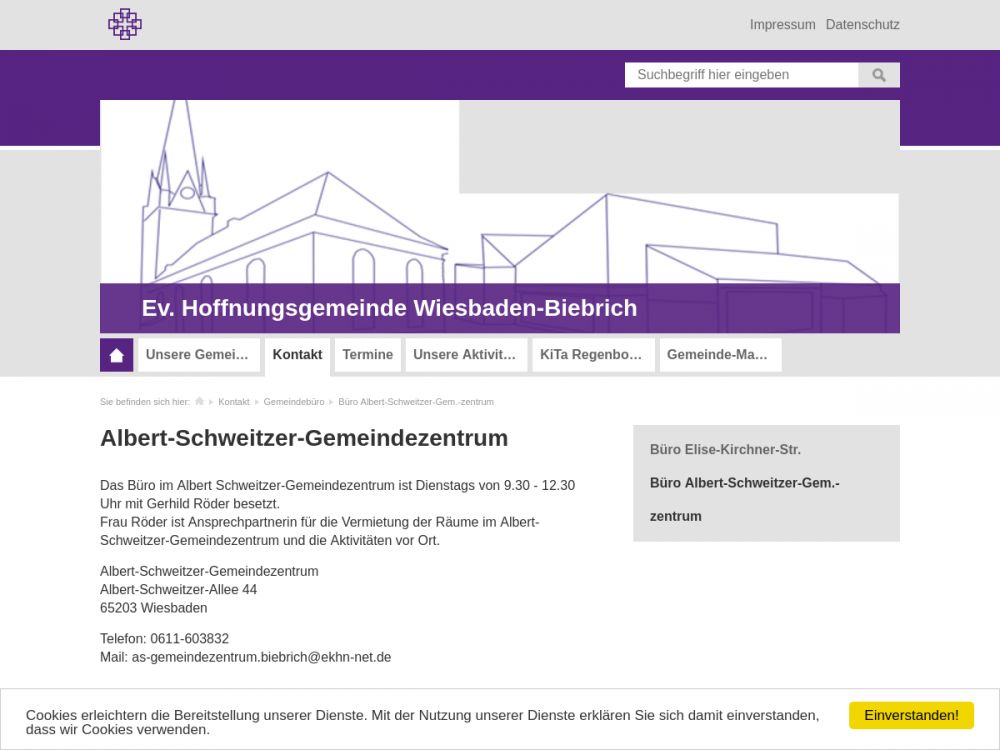 Impressum Datenschutz

Suchbegriff hier eingeben

Ev. Hoffnungsgemeinde Wiesbaden-Biebrich

Unsere Gemei… Kontakt Termine Unsere Aktivit… KiTa Regenbo… Gemeinde-Ma…

Sie befinden sich hier: Kontakt Gemeindebüro Büro Albert-Schweitzer-Gem.-zentrum

Albert-Schweitzer-Gemeindezentrum

Das Büro im Albert Schweitzer-Gemeindezentrum ist Dienstags von 9.30 - 12.30 Uhr mit Gerhild Röder besetzt.
Frau Röder ist Ansprechpartnerin für die Vermietung der Räume im Albert-Schweitzer-Gemeindezentrum und die Aktivitäten vor Ort.

Albert-Schweitzer-Gemeindezentrum
Albert-Schweitzer-Allee 44
65203 Wiesbaden

Telefon: 0611-603832
Mail: as-gemeindezentrum.biebrich@ekhn-net.de

Büro Elise-Kirchner-Str.

Büro Albert-Schweitzer-Gem.-zentrum

Cookies erleichtern die Bereitstellung unserer Dienste. Mit der Nutzung unserer Dienste erklären Sie sich damit einverstanden, dass wir Cookies verwenden.

Einverstanden!